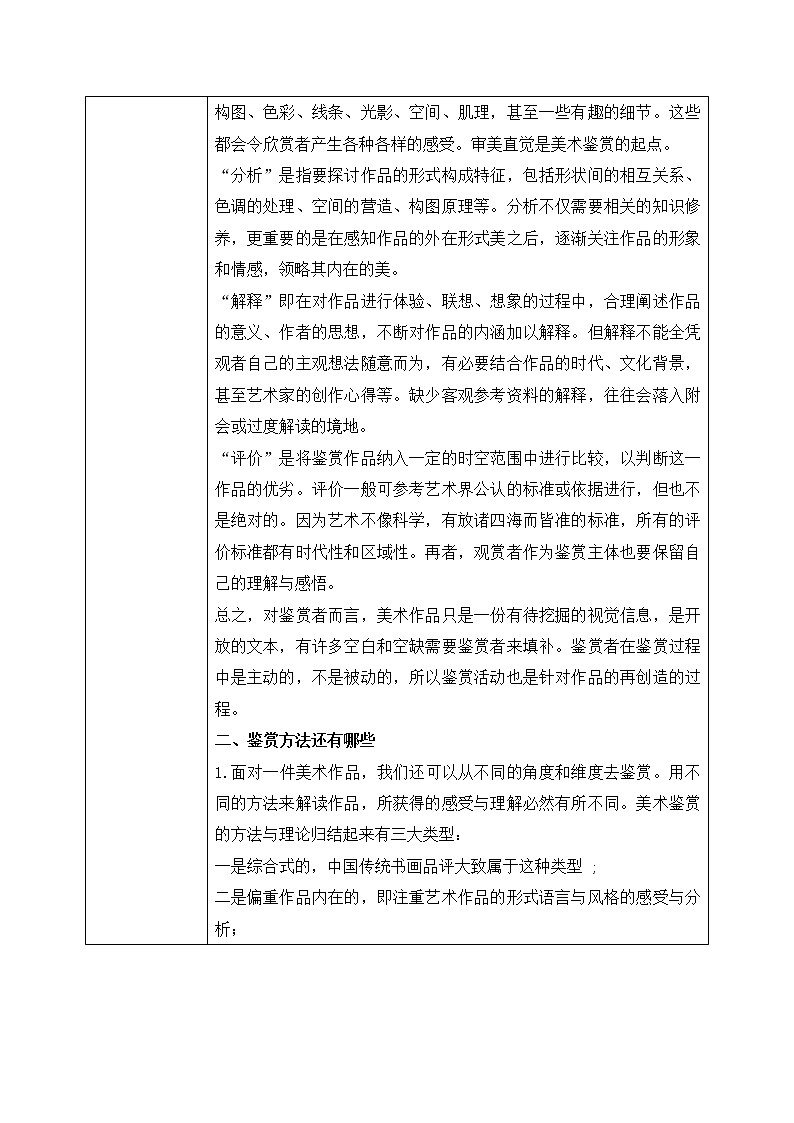 构图、色彩、线条、光影、空间、肌理，甚至一些有趣的细节。这些都会令欣赏者产生各种各样的感受。审美直觉是美术鉴赏的起点。

“分析”是指要探讨作品的形式构成特征，包括形状间的相互关系、色调的处理、空间的营造、构图原理等。分析不仅需要相关的知识修养，更重要的是在感知作品的外在形式美之后，逐渐关注作品的形象和情感，领略其内在的美。

“解释”即在对作品进行体验、联想、想象的过程中，合理阐述作品的意义、作者的思想，不断对作品的内涵加以解释。但解释不能全凭观者自己的主观想法随意而为，有必要结合作品的时代、文化背景，甚至艺术家的创作心得等。缺少客观参考资料的解释，往往会落入附会或过度解读的境地。

“评价”是将鉴赏作品纳入一定的时空范围中进行比较，以判断这一作品的优劣。评价一般可参考艺术界公认的标准或依据进行，但也不是绝对的。因为艺术不像科学，有放诸四海而皆准的标准，所有的评价标准都有时代性和区域性。再者，观赏者作为鉴赏主体也要保留自己的理解与感悟。

总之，对鉴赏者而言，美术作品只是一份有待挖掘的视觉信息，是开放的文本，有许多空白和空缺需要鉴赏者来填补。鉴赏者在鉴赏过程中是主动的，不是被动的，所以鉴赏活动也是针对作品的再创造的过程。

二、鉴赏方法还有哪些

1.面对一件美术作品，我们还可以从不同的角度和维度去鉴赏。用不同的方法来解读作品，所获得的感受与理解必然有所不同。美术鉴赏的方法与理论归结起来有三大类型：

一是综合式的，中国传统书画品评大致属于这种类型 ；

二是偏重作品内在的，即注重艺术作品的形式语言与风格的感受与分析；